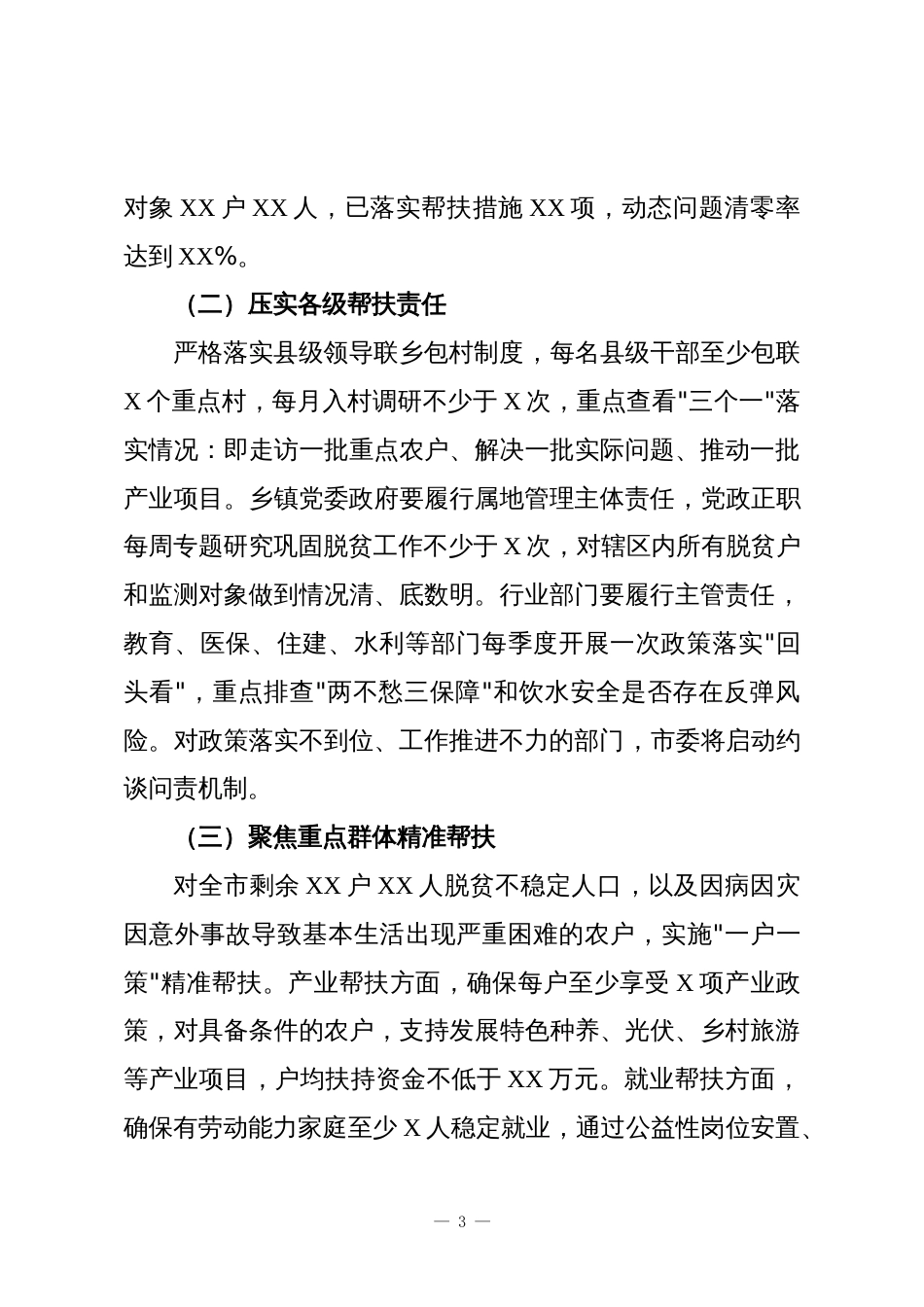 对象 XX 户 XX 人，已落实帮扶措施 XX 项，动态问题清零率达到 XX%。

（二）压实各级帮扶责任

严格落实县级领导联乡包村制度，每名县级干部至少包联 X 个重点村，每月入村调研不少于 X 次，重点查看"三个一"落实情况：即走访一批重点农户、解决一批实际问题、推动一批产业项目。乡镇党委政府要履行属地管理主体责任，党政正职每周专题研究巩固脱贫工作不少于 X 次，对辖区内所有脱贫户和监测对象做到情况清、底数明。行业部门要履行主管责任，教育、医保、住建、水利等部门每季度开展一次政策落实"回头看"，重点排查"两不愁三保障"和饮水安全是否存在反弹风险。对政策落实不到位、工作推进不力的部门，市委将启动约谈问责机制。

（三）聚焦重点群体精准帮扶

对全市剩余 XX 户 XX 人脱贫不稳定人口，以及因病因灾因意外事故导致基本生活出现严重困难的农户，实施"一户一策"精准帮扶。产业帮扶方面，确保每户至少享受 X 项产业政策，对具备条件的农户，支持发展特色种养、光伏、乡村旅游等产业项目，户均扶持资金不低于 XX 万元。就业帮扶方面，确保有劳动能力家庭至少 X 人稳定就业，通过公益性岗位安置、

— 3 —